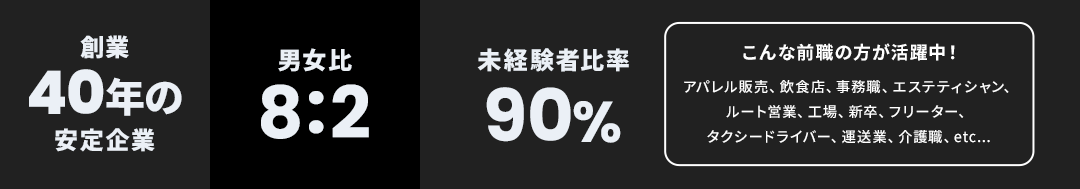 創業
40年の
安定企業

男女比
8:2

未経験者比率
90%

こんな前職の方が活躍中！
アパレル販売、飲食店、事務職、エステティシャン、ルート営業、工場、新卒、フリーター、タクシードライバー、運送業、介護職、etc...